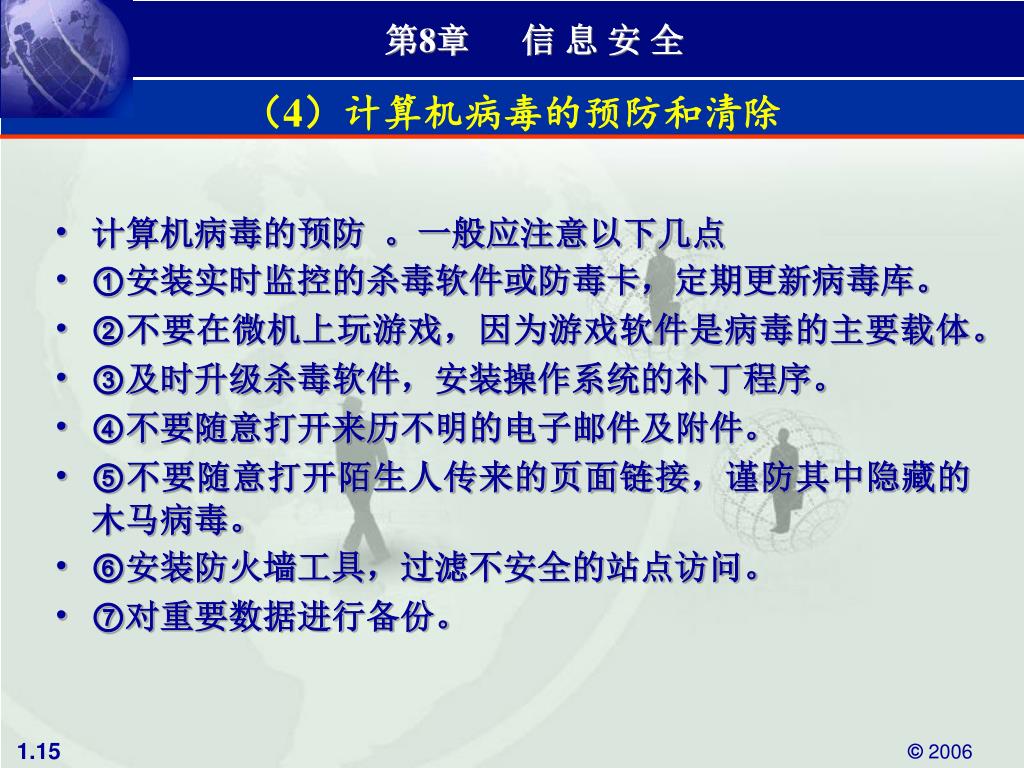 第8章　信 息 安 全

（4）计算机病毒的预防和清除

• 计算机病毒的预防 。一般应注意以下几点
• ①安装实时监控的杀毒软件或防毒卡，定期更新病毒库。
• ②不要在微机上玩游戏，因为游戏软件是病毒的主要载体。
• ③及时升级杀毒软件，安装操作系统的补丁程序。
• ④不要随意打开来历不明的电子邮件及附件。
• ⑤不要随意打开陌生人传来的页面链接，谨防其中隐藏的木马病毒。
• ⑥安装防火墙工具，过滤不安全的站点访问。
• ⑦对重要数据进行备份。

1.15

© 2006